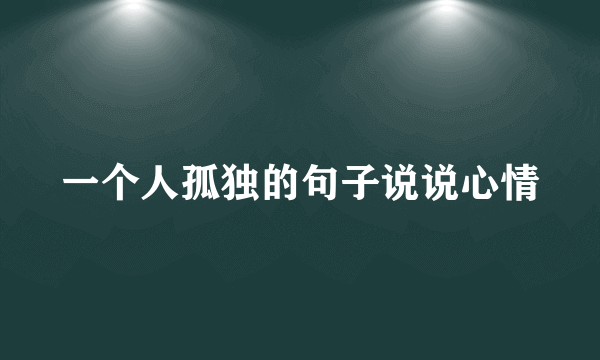 一个人孤独的句子说说心情